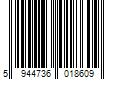 5 944736 018609